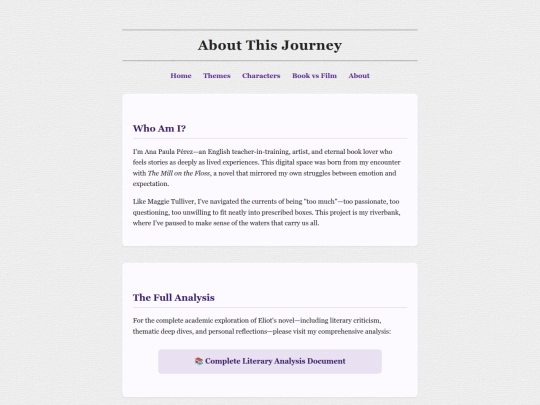 About This Journey

Home Themes Characters Book vs Film About

Who Am I?

I'm Ana Paula Pérez—an English teacher-in-training, artist, and eternal book lover who feels stories as deeply as lived experiences. This digital space was born from my encounter with The Mill on the Floss, a novel that mirrored my own struggles between emotion and expectation.

Like Maggie Tulliver, I've navigated the currents of being "too much"—too passionate, too questioning, too unwilling to fit neatly into prescribed boxes. This project is my riverbank, where I've paused to make sense of the waters that carry us all.

The Full Analysis

For the complete academic exploration of Eliot's novel—including literary criticism, thematic deep dives, and personal reflections—please visit my comprehensive analysis:

📚 Complete Literary Analysis Document